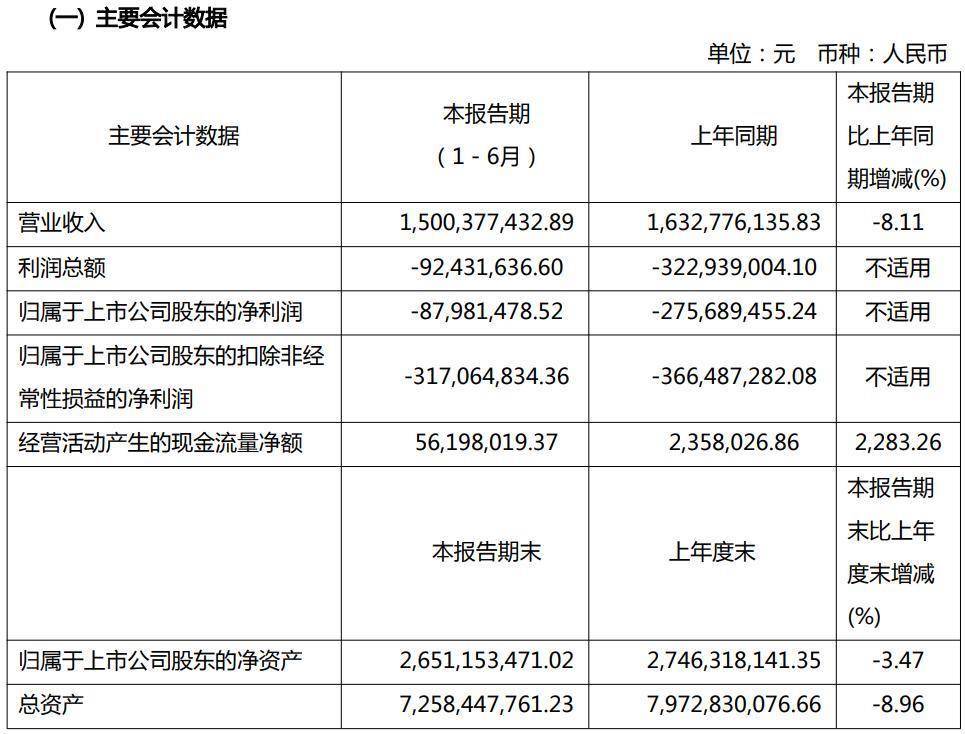 (一) 主要会计数据

单位：元 币种：人民币

| 主要会计数据 | 本报告期（1－6月） | 上年同期 | 本报告期比上年同期增减(%) |
|---|---|---|---|
| 营业收入 | 1,500,377,432.89 | 1,632,776,135.83 | -8.11 |
| 利润总额 | -92,431,636.60 | -322,939,004.10 | 不适用 |
| 归属于上市公司股东的净利润 | -87,981,478.52 | -275,689,455.24 | 不适用 |
| 归属于上市公司股东的扣除非经常性损益的净利润 | -317,064,834.36 | -366,487,282.08 | 不适用 |
| 经营活动产生的现金流量净额 | 56,198,019.37 | 2,358,026.86 | 2,283.26 |
| | 本报告期末 | 上年度末 | 本报告期末比上年度末增减(%) |
| 归属于上市公司股东的净资产 | 2,651,153,471.02 | 2,746,318,141.35 | -3.47 |
| 总资产 | 7,258,447,761.23 | 7,972,830,076.66 | -8.96 |